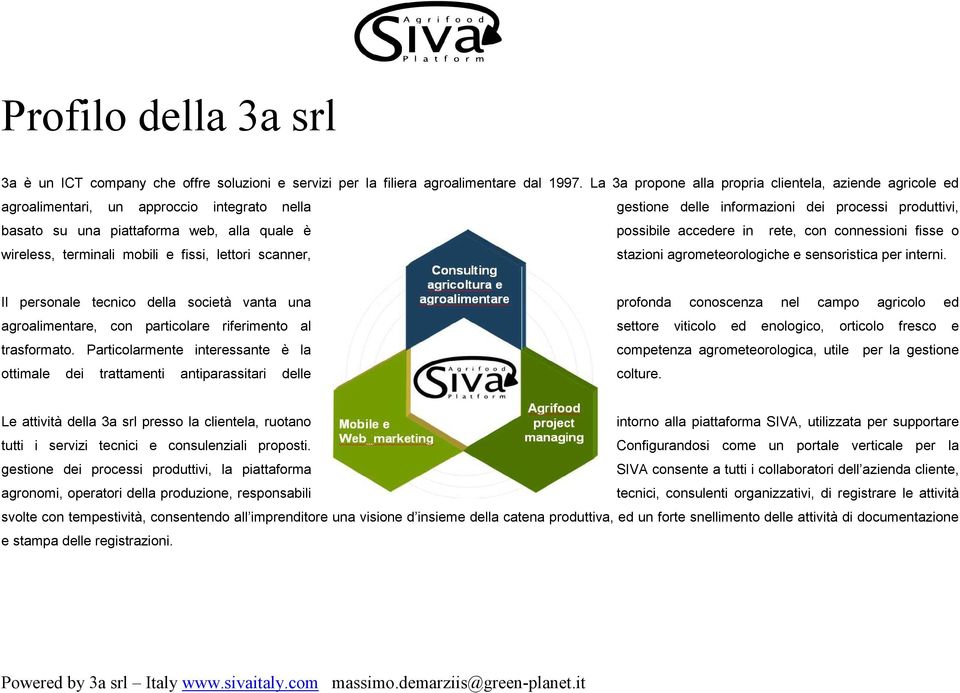 Agrifood
SIVA
Platform

Profilo della 3a srl

3a è un ICT company che offre soluzioni e servizi per la filiera agroalimentare dal 1997. La 3a propone alla propria clientela, aziende agricole ed agroalimentari, un approccio integrato nella gestione delle informazioni dei processi produttivi, basato su una piattaforma web, alla quale è possibile accedere in rete, con connessioni fisse o wireless, terminali mobili e fissi, lettori scanner, stazioni agrometeorologiche e sensoristica per interni.

Il personale tecnico della società vanta una profonda conoscenza nel campo agricolo ed agroalimentare, con particolare riferimento al settore viticolo ed enologico, orticolo fresco e trasformato. Particolarmente interessante è la competenza agrometeorologica, utile per la gestione ottimale dei trattamenti antiparassitari delle colture.

Le attività della 3a srl presso la clientela, ruotano intorno alla piattaforma SIVA, utilizzata per supportare tutti i servizi tecnici e consulenziali proposti. Configurandosi come un portale verticale per la gestione dei processi produttivi, la piattaforma SIVA consente a tutti i collaboratori dell'azienda cliente, agronomi, operatori della produzione, responsabili tecnici, consulenti organizzativi, di registrare le attività svolte con tempestività, consentendo all'imprenditore una visione d'insieme della catena produttiva, ed un forte snellimento delle attività di documentazione e stampa delle registrazioni.

Consulting agricoltura e agroalimentare

Agrifood
SIVA
Platform

Mobile e Web_marketing

Agrifood project managing

Powered by 3a srl – Italy www.sivaitaly.com massimo.demarziis@green-planet.it